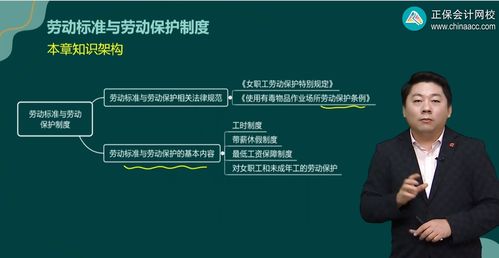 正保会计网校
www.chinaacc.com

劳动标准与劳动保护制度

本章知识架构

劳动标准与劳动保护制度

劳动标准与劳动保护相关法律规范

《女职工劳动保护特别规定》

《使用有毒物品作业场所劳动保护条例》

劳动标准与劳动保护的基本内容

工时制度

带薪休假制度

最低工资保障制度

对女职工和未成年工的劳动保护